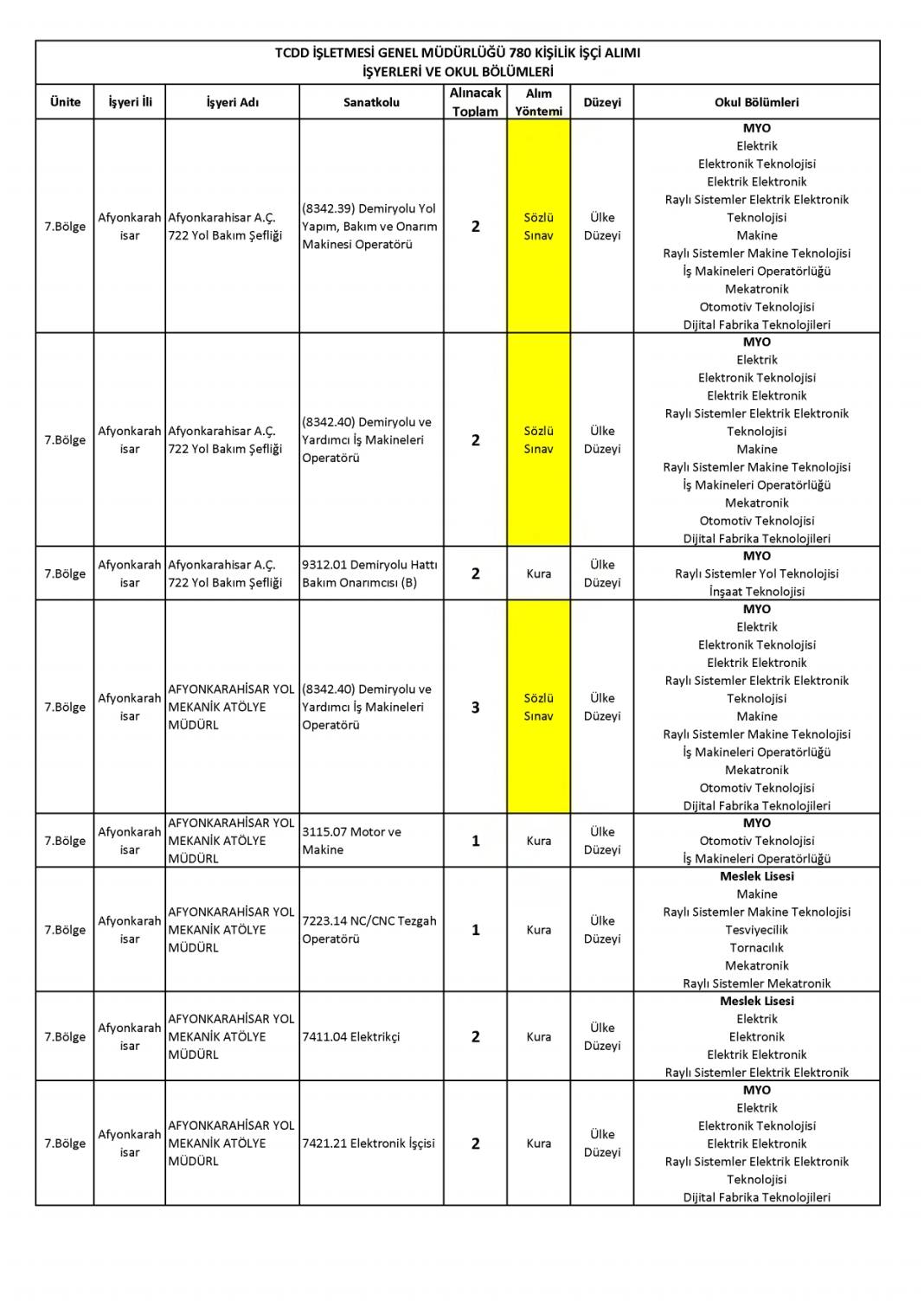 TCDD İŞLETMESİ GENEL MÜDÜRLÜĞÜ 780 KİŞİLİK İŞÇİ ALIMI
İŞYERLERİ VE OKUL BÖLÜMLERİ

| Ünite | İşyeri İli | İşyeri Adı | Sanatkolu | Alınacak Toplam | Alım Yöntemi | Düzeyi | Okul Bölümleri |
|---|---|---|---|---|---|---|---|
| 7.Bölge | Afyonkarahisar | Afyonkarahisar A.Ç. 722 Yol Bakım Şefliği | (8342.39) Demiryolu Yol Yapım, Bakım ve Onarım Makinesi Operatörü | 2 | Sözlü Sınav | Ülke Düzeyi | MYO Elektrik Elektronik Teknolojisi Elektrik Elektronik Raylı Sistemler Elektrik Elektronik Teknolojisi Makine Raylı Sistemler Makine Teknolojisi İş Makineleri Operatörlüğü Mekatronik Otomotiv Teknolojisi Dijital Fabrika Teknolojileri |
| 7.Bölge | Afyonkarahisar | Afyonkarahisar A.Ç. 722 Yol Bakım Şefliği | (8342.40) Demiryolu ve Yardımcı İş Makineleri Operatörü | 2 | Sözlü Sınav | Ülke Düzeyi | MYO Elektrik Elektronik Teknolojisi Elektrik Elektronik Raylı Sistemler Elektrik Elektronik Teknolojisi Makine Raylı Sistemler Makine Teknolojisi İş Makineleri Operatörlüğü Mekatronik Otomotiv Teknolojisi Dijital Fabrika Teknolojileri |
| 7.Bölge | Afyonkarahisar | Afyonkarahisar A.Ç. 722 Yol Bakım Şefliği | 9312.01 Demiryolu Hattı Bakım Onarımcısı (B) | 2 | Kura | Ülke Düzeyi | MYO Raylı Sistemler Yol Teknolojisi İnşaat Teknolojisi |
| 7.Bölge | Afyonkarahisar | AFYONKARAHİSAR YOL MEKANİK ATÖLYE MÜDÜRL | (8342.40) Demiryolu ve Yardımcı İş Makineleri Operatörü | 3 | Sözlü Sınav | Ülke Düzeyi | MYO Elektrik Elektronik Teknolojisi Elektrik Elektronik Raylı Sistemler Elektrik Elektronik Teknolojisi Makine Raylı Sistemler Makine Teknolojisi İş Makineleri Operatörlüğü Mekatronik Otomotiv Teknolojisi Dijital Fabrika Teknolojileri |
| 7.Bölge | Afyonkarahisar | AFYONKARAHİSAR YOL MEKANİK ATÖLYE MÜDÜRL | 3115.07 Motor ve Makine | 1 | Kura | Ülke Düzeyi | MYO Otomotiv Teknolojisi İş Makineleri Operatörlüğü |
| 7.Bölge | Afyonkarahisar | AFYONKARAHİSAR YOL MEKANİK ATÖLYE MÜDÜRL | 7223.14 NC/CNC Tezgah Operatörü | 1 | Kura | Ülke Düzeyi | Meslek Lisesi Makine Raylı Sistemler Makine Teknolojisi Tesviyecilik Tornacılık Mekatronik Raylı Sistemler Mekatronik |
| 7.Bölge | Afyonkarahisar | AFYONKARAHİSAR YOL MEKANİK ATÖLYE MÜDÜRL | 7411.04 Elektrikçi | 2 | Kura | Ülke Düzeyi | Meslek Lisesi Elektrik Elektronik Elektrik Elektronik Raylı Sistemler Elektrik Elektronik |
| 7.Bölge | Afyonkarahisar | AFYONKARAHİSAR YOL MEKANİK ATÖLYE MÜDÜRL | 7421.21 Elektronik İşçisi | 2 | Kura | Ülke Düzeyi | MYO Elektrik Elektronik Teknolojisi Elektrik Elektronik Raylı Sistemler Elektrik Elektronik Teknolojisi Dijital Fabrika Teknolojileri |